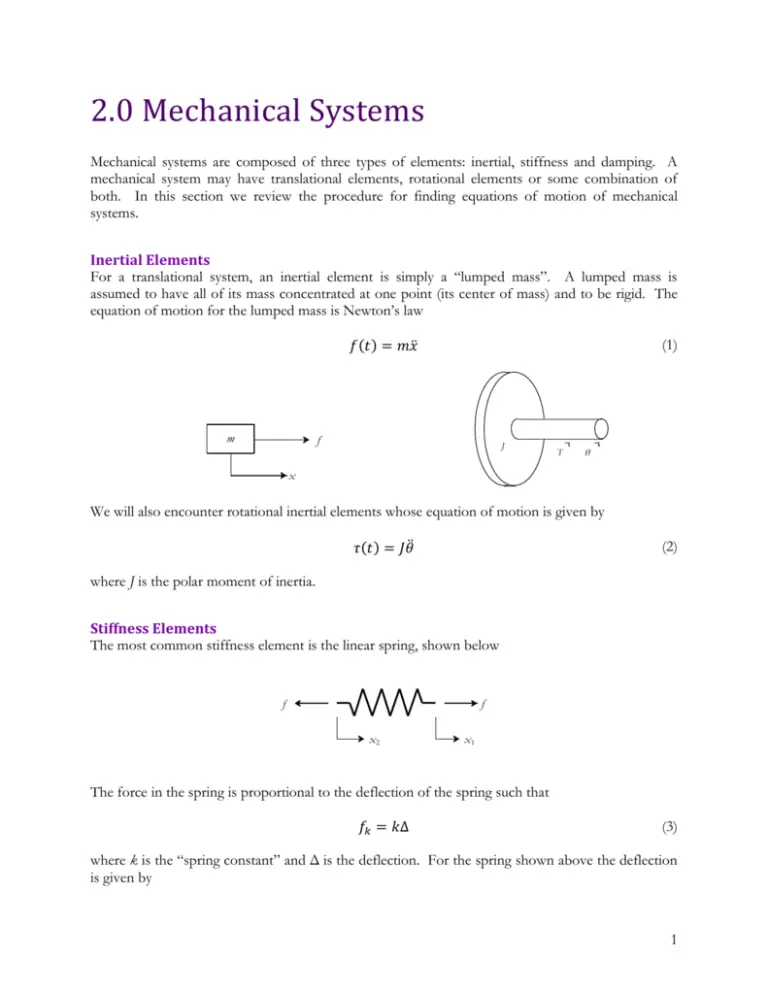 2.0 Mechanical Systems

Mechanical systems are composed of three types of elements: inertial, stiffness and damping. A mechanical system may have translational elements, rotational elements or some combination of both. In this section we review the procedure for finding equations of motion of mechanical systems.

Inertial Elements

For a translational system, an inertial element is simply a "lumped mass". A lumped mass is assumed to have all of its mass concentrated at one point (its center of mass) and to be rigid. The equation of motion for the lumped mass is Newton's law

$f(t) = m\ddot{x}$ (1)

m
f
x
J
T
θ

We will also encounter rotational inertial elements whose equation of motion is given by

$\tau(t) = J\ddot{\theta}$ (2)

where J is the polar moment of inertia.

Stiffness Elements

The most common stiffness element is the linear spring, shown below

f
f
$x_2$
$x_1$

The force in the spring is proportional to the deflection of the spring such that

$f_k = k\Delta$ (3)

where k is the "spring constant" and Δ is the deflection. For the spring shown above the deflection is given by

1